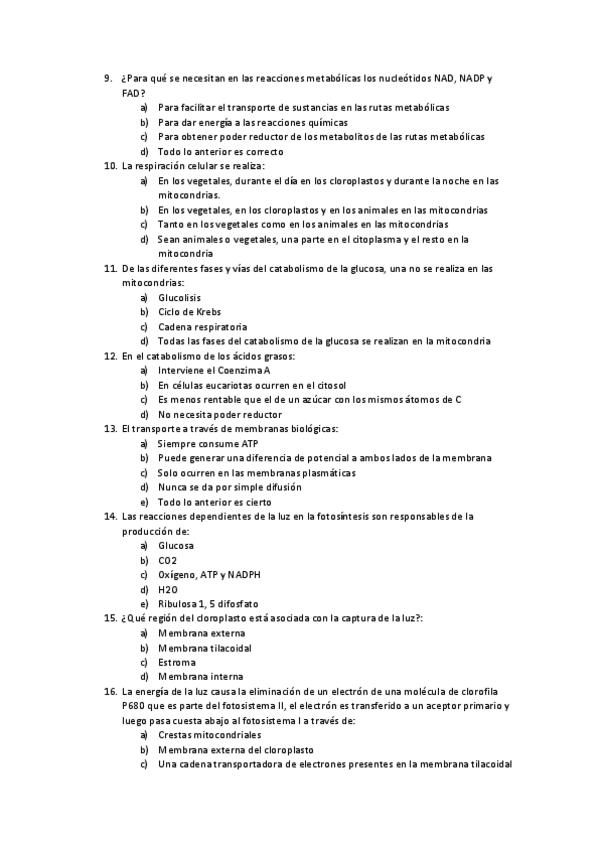 9. ¿Para qué se necesitan en las reacciones metabólicas los nucleótidos NAD, NADP y FAD?
a) Para facilitar el transporte de sustancias en las rutas metabólicas
b) Para dar energía a las reacciones químicas
c) Para obtener poder reductor de los metabolitos de las rutas metabólicas
d) Todo lo anterior es correcto
10. La respiración celular se realiza:
a) En los vegetales, durante el día en los cloroplastos y durante la noche en las mitocondrias.
b) En los vegetales, en los cloroplastos y en los animales en las mitocondrias
c) Tanto en los vegetales como en los animales en las mitocondrias
d) Sean animales o vegetales, una parte en el citoplasma y el resto en la mitocondria
11. De las diferentes fases y vías del catabolismo de la glucosa, una no se realiza en las mitocondrias:
a) Glucolisis
b) Ciclo de Krebs
c) Cadena respiratoria
d) Todas las fases del catabolismo de la glucosa se realizan en la mitocondria
12. En el catabolismo de los ácidos grasos:
a) Interviene el Coenzima A
b) En células eucariotas ocurren en el citosol
c) Es menos rentable que el de un azúcar con los mismos átomos de C
d) No necesita poder reductor
13. El transporte a través de membranas biológicas:
a) Siempre consume ATP
b) Puede generar una diferencia de potencial a ambos lados de la membrana
c) Solo ocurren en las membranas plasmáticas
d) Nunca se da por simple difusión
e) Todo lo anterior es cierto
14. Las reacciones dependientes de la luz en la fotosíntesis son responsables de la producción de:
a) Glucosa
b) CO2
c) Oxígeno, ATP y NADPH
d) H2O
e) Ribulosa 1, 5 difosfato
15. ¿Qué región del cloroplasto está asociada con la captura de la luz?:
a) Membrana externa
b) Membrana tilacoidal
c) Estroma
d) Membrana interna
16. La energía de la luz causa la eliminación de un electrón de una molécula de clorofila P680 que es parte del fotosistema II, el electrón es transferido a un aceptor primario y luego pasa cuesta abajo al fotosistema I a través de:
a) Crestas mitocondriales
b) Membrana externa del cloroplasto
c) Una cadena transportadora de electrones presentes en la membrana tilacoidal